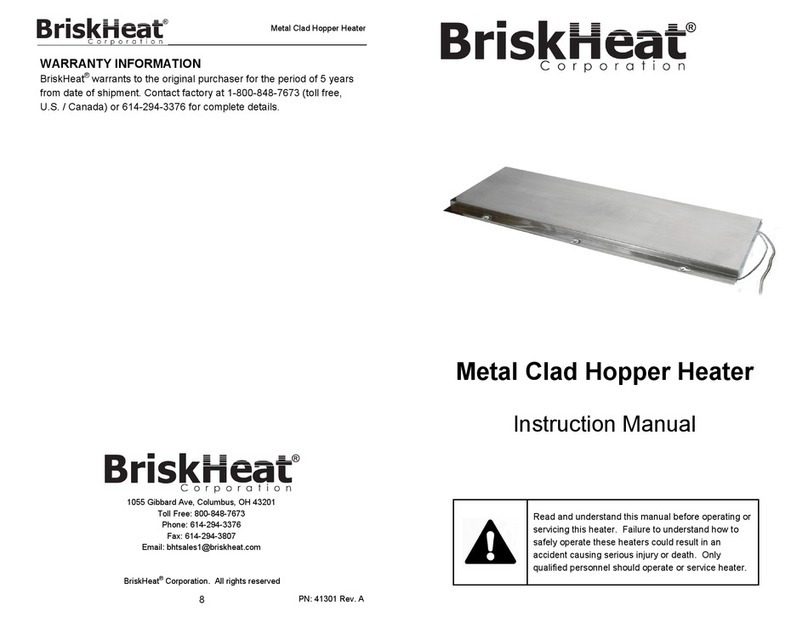 BriskHeat® Corporation

Metal Clad Hopper Heater

WARRANTY INFORMATION

BriskHeat® warrants to the original purchaser for the period of 5 years from date of shipment. Contact factory at 1-800-848-7673 (toll free, U.S. / Canada) or 614-294-3376 for complete details.

BriskHeat® Corporation

1055 Gibbard Ave, Columbus, OH 43201
Toll Free: 800-848-7673
Phone: 614-294-3376
Fax: 614-294-3807
Email: bhtsales1@briskheat.com

BriskHeat® Corporation. All rights reserved

8

PN: 41301 Rev. A

BriskHeat® Corporation

Metal Clad Hopper Heater

Instruction Manual

Read and understand this manual before operating or servicing this heater. Failure to understand how to safely operate these heaters could result in an accident causing serious injury or death. Only qualified personnel should operate or service heater.